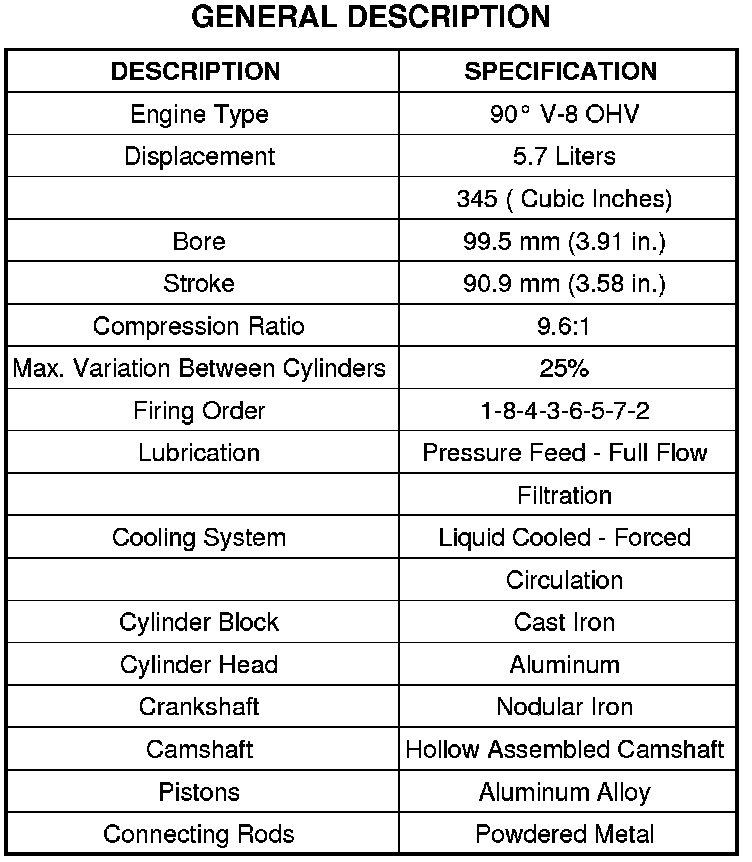 GENERAL DESCRIPTION

| DESCRIPTION | SPECIFICATION |
|---|---|
| Engine Type | 90° V-8 OHV |
| Displacement | 5.7 Liters |
| | 345 ( Cubic Inches) |
| Bore | 99.5 mm (3.91 in.) |
| Stroke | 90.9 mm (3.58 in.) |
| Compression Ratio | 9.6:1 |
| Max. Variation Between Cylinders | 25% |
| Firing Order | 1-8-4-3-6-5-7-2 |
| Lubrication | Pressure Feed - Full Flow |
| | Filtration |
| Cooling System | Liquid Cooled - Forced |
| | Circulation |
| Cylinder Block | Cast Iron |
| Cylinder Head | Aluminum |
| Crankshaft | Nodular Iron |
| Camshaft | Hollow Assembled Camshaft |
| Pistons | Aluminum Alloy |
| Connecting Rods | Powdered Metal |